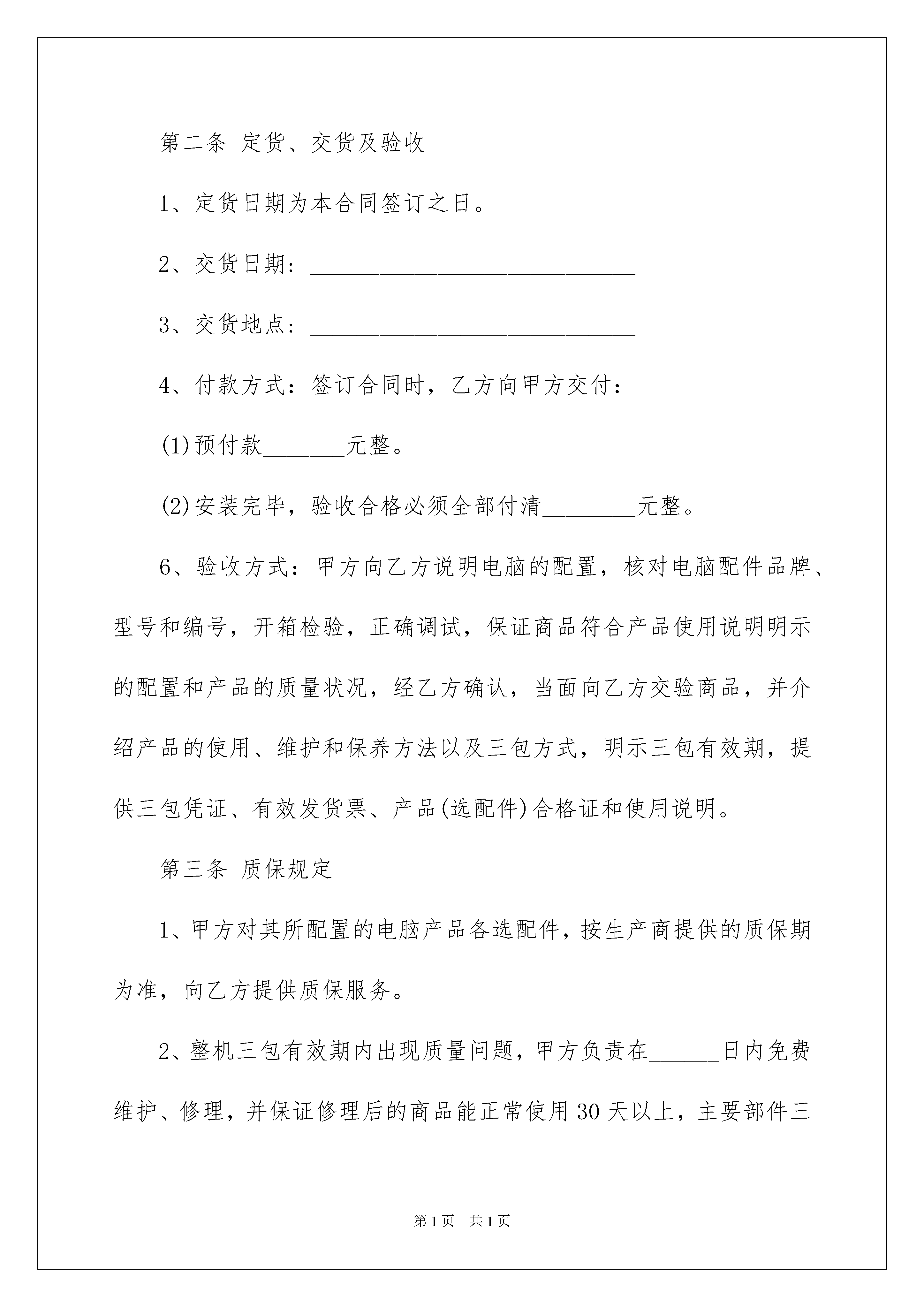 第二条 定货、交货及验收

1、定货日期为本合同签订之日。

2、交货日期：____________________________

3、交货地点：____________________________

4、付款方式：签订合同时，乙方向甲方交付：

(1)预付款_______元整。

(2)安装完毕，验收合格必须全部付清________元整。

6、验收方式：甲方向乙方说明电脑的配置，核对电脑配件品牌、型号和编号，开箱检验，正确调试，保证商品符合产品使用说明明示的配置和产品的质量状况，经乙方确认，当面向乙方交验商品，并介绍产品的使用、维护和保养方法以及三包方式，明示三包有效期，提供三包凭证、有效发货票、产品(选配件)合格证和使用说明。

第三条 质保规定

1、甲方对其所配置的电脑产品各选配件，按生产商提供的质保期为准，向乙方提供质保服务。

2、整机三包有效期内出现质量问题，甲方负责在______日内免费维护、修理，并保证修理后的商品能正常使用30天以上，主要部件三

第1页 共1页